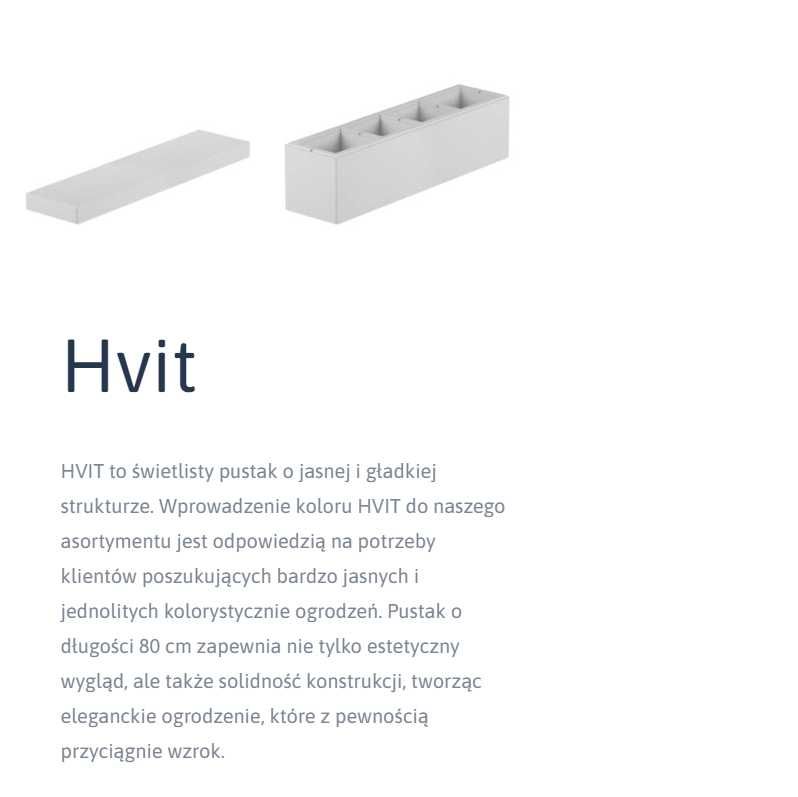 Hvit

HVIT to świetlisty pustak o jasnej i gładkiej strukturze. Wprowadzenie koloru HVIT do naszego asortymentu jest odpowiedzią na potrzeby klientów poszukujących bardzo jasnych i jednolitych kolorystycznie ogrodzeń. Pustak o długości 80 cm zapewnia nie tylko estetyczny wygląd, ale także solidność konstrukcji, tworząc eleganckie ogrodzenie, które z pewnością przyciągnie wzrok.